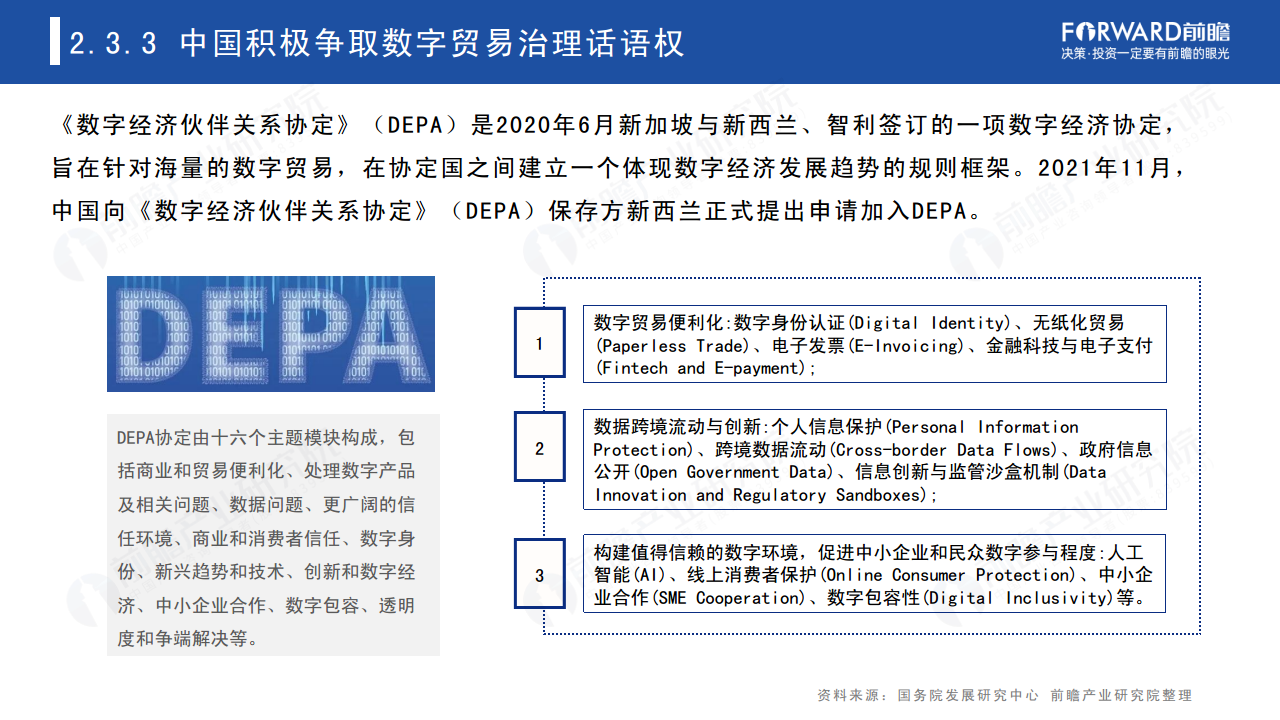 2.3.3 中国积极争取数字贸易治理话语权

FORWARD前瞻
决策·投资一定要有前瞻的眼光

《数字经济伙伴关系协定》（DEPA）是2020年6月新加坡与新西兰、智利签订的一项数字经济协定，旨在针对海量的数字贸易，在协定国之间建立一个体现数字经济发展趋势的规则框架。2021年11月，中国向《数字经济伙伴关系协定》（DEPA）保存方新西兰正式提出申请加入DEPA。

DEPA

DEPA协定由十六个主题模块构成，包括商业和贸易便利化、处理数字产品及相关问题、数据问题、更广阔的信任环境、商业和消费者信任、数字身份、新兴趋势和技术、创新和数字经济、中小企业合作、数字包容、透明度和争端解决等。

1
数字贸易便利化:数字身份认证(Digital Identity)、无纸化贸易(Paperless Trade)、电子发票(E-Invoicing)、金融科技与电子支付(Fintech and E-payment);

2
数据跨境流动与创新:个人信息保护(Personal Information Protection)、跨境数据流动(Cross-border Data Flows)、政府信息公开(Open Government Data)、信息创新与监管沙盒机制(Data Innovation and Regulatory Sandboxes);

3
构建值得信赖的数字环境，促进中小企业和民众数字参与程度:人工智能(AI)、线上消费者保护(Online Consumer Protection)、中小企业合作(SME Cooperation)、数字包容性(Digital Inclusivity)等。

资料来源：国务院发展研究中心 前瞻产业研究院整理